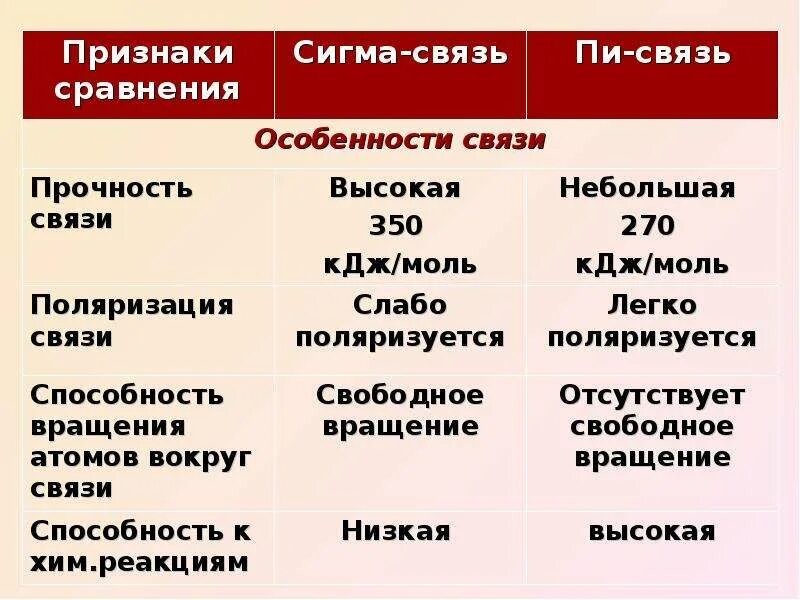 | Признаки сравнения | Сигма-связь | Пи-связь |
|---|---|---|
| Особенности связи | | |
| Прочность связи | Высокая 350 кДж/моль | Небольшая 270 кДж/моль |
| Поляризация связи | Слабо поляризуется | Легко поляризуется |
| Способность вращения атомов вокруг связи | Свободное вращение | Отсутствует свободное вращение |
| Способность к хим.реакциям | Низкая | высокая |